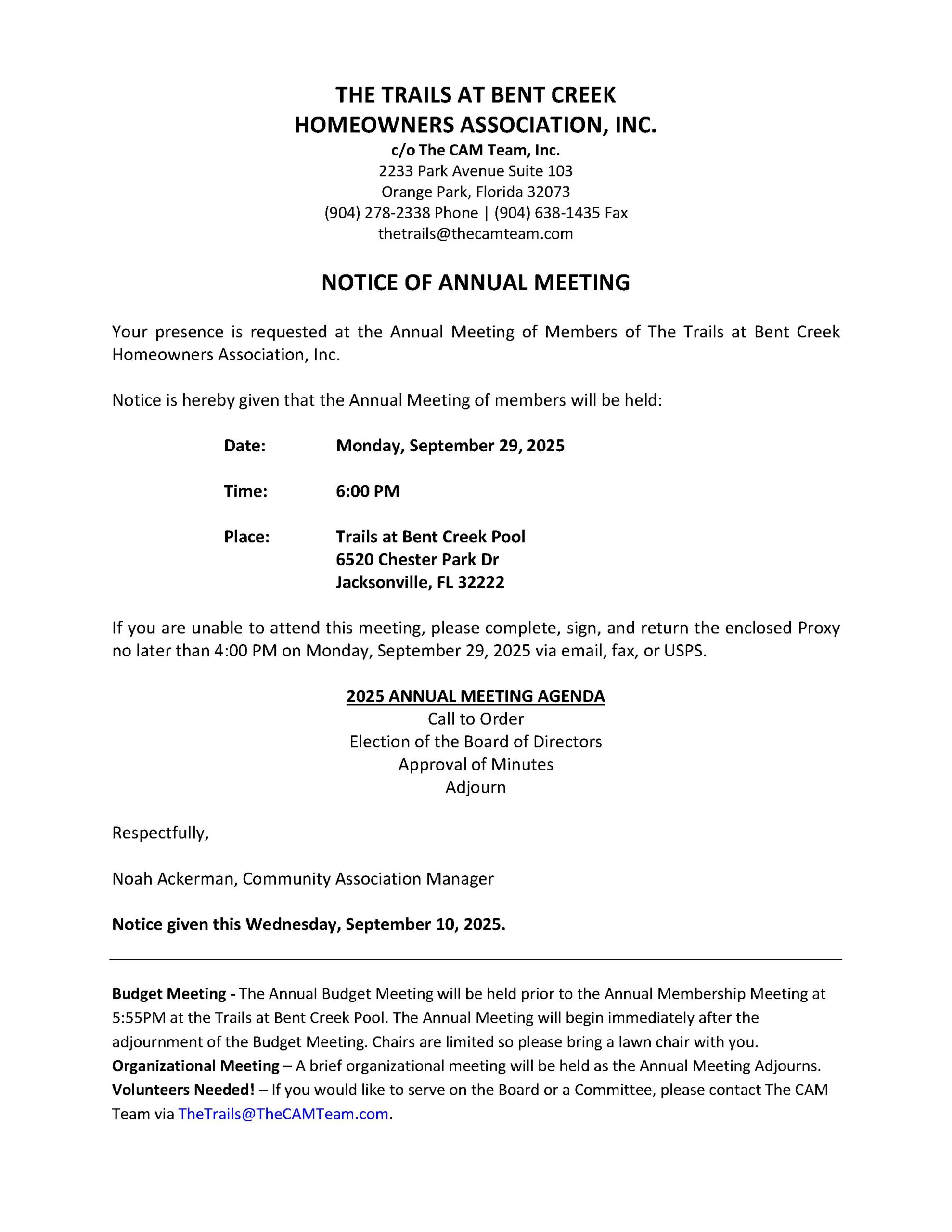 THE TRAILS AT BENT CREEK
HOMEOWNERS ASSOCIATION, INC.
c/o The CAM Team, Inc.
2233 Park Avenue Suite 103
Orange Park, Florida 32073
(904) 278-2338 Phone | (904) 638-1435 Fax
thetrails@thecamteam.com

NOTICE OF ANNUAL MEETING

Your presence is requested at the Annual Meeting of Members of The Trails at Bent Creek Homeowners Association, Inc.

Notice is hereby given that the Annual Meeting of members will be held:

Date: Monday, September 29, 2025

Time: 6:00 PM

Place: Trails at Bent Creek Pool
6520 Chester Park Dr
Jacksonville, FL 32222

If you are unable to attend this meeting, please complete, sign, and return the enclosed Proxy no later than 4:00 PM on Monday, September 29, 2025 via email, fax, or USPS.

2025 ANNUAL MEETING AGENDA
Call to Order
Election of the Board of Directors
Approval of Minutes
Adjourn

Respectfully,

Noah Ackerman, Community Association Manager

Notice given this Wednesday, September 10, 2025.

Budget Meeting - The Annual Budget Meeting will be held prior to the Annual Membership Meeting at 5:55PM at the Trails at Bent Creek Pool. The Annual Meeting will begin immediately after the adjournment of the Budget Meeting. Chairs are limited so please bring a lawn chair with you.
Organizational Meeting – A brief organizational meeting will be held as the Annual Meeting Adjourns.
Volunteers Needed! – If you would like to serve on the Board or a Committee, please contact The CAM Team via TheTrails@TheCAMTeam.com.